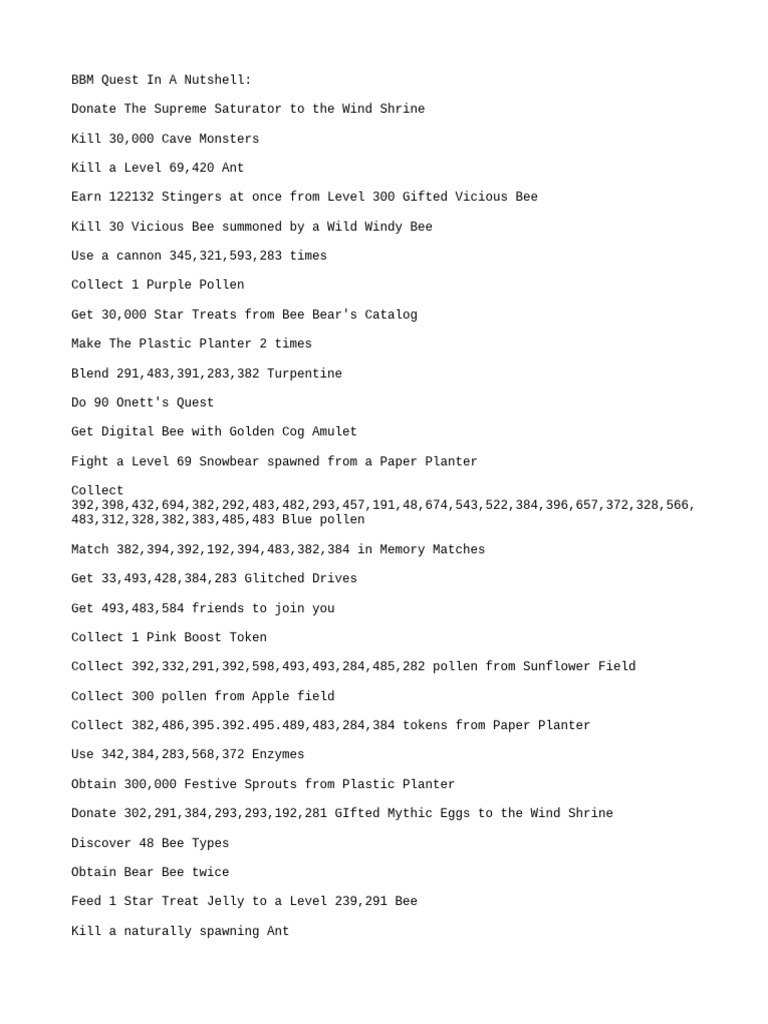 BBM Quest In A Nutshell:

Donate The Supreme Saturator to the Wind Shrine

Kill 30,000 Cave Monsters

Kill a Level 69,420 Ant

Earn 122132 Stingers at once from Level 300 Gifted Vicious Bee

Kill 30 Vicious Bee summoned by a Wild Windy Bee

Use a cannon 345,321,593,283 times

Collect 1 Purple Pollen

Get 30,000 Star Treats from Bee Bear's Catalog

Make The Plastic Planter 2 times

Blend 291,483,391,283,382 Turpentine

Do 90 Onett's Quest

Get Digital Bee with Golden Cog Amulet

Fight a Level 69 Snowbear spawned from a Paper Planter

Collect 392,398,432,694,382,292,483,482,293,457,191,48,674,543,522,384,396,657,372,328,566,483,312,328,382,383,485,483 Blue pollen

Match 382,394,392,192,394,483,382,384 in Memory Matches

Get 33,493,428,384,283 Glitched Drives

Get 493,483,584 friends to join you

Collect 1 Pink Boost Token

Collect 392,332,291,392,598,493,493,284,485,282 pollen from Sunflower Field

Collect 300 pollen from Apple field

Collect 382,486,395.392.495.489,483,284,384 tokens from Paper Planter

Use 342,384,283,568,372 Enzymes

Obtain 300,000 Festive Sprouts from Plastic Planter

Donate 302,291,384,293,293,192,281 GIfted Mythic Eggs to the Wind Shrine

Discover 48 Bee Types

Obtain Bear Bee twice

Feed 1 Star Treat Jelly to a Level 239,291 Bee

Kill a naturally spawning Ant